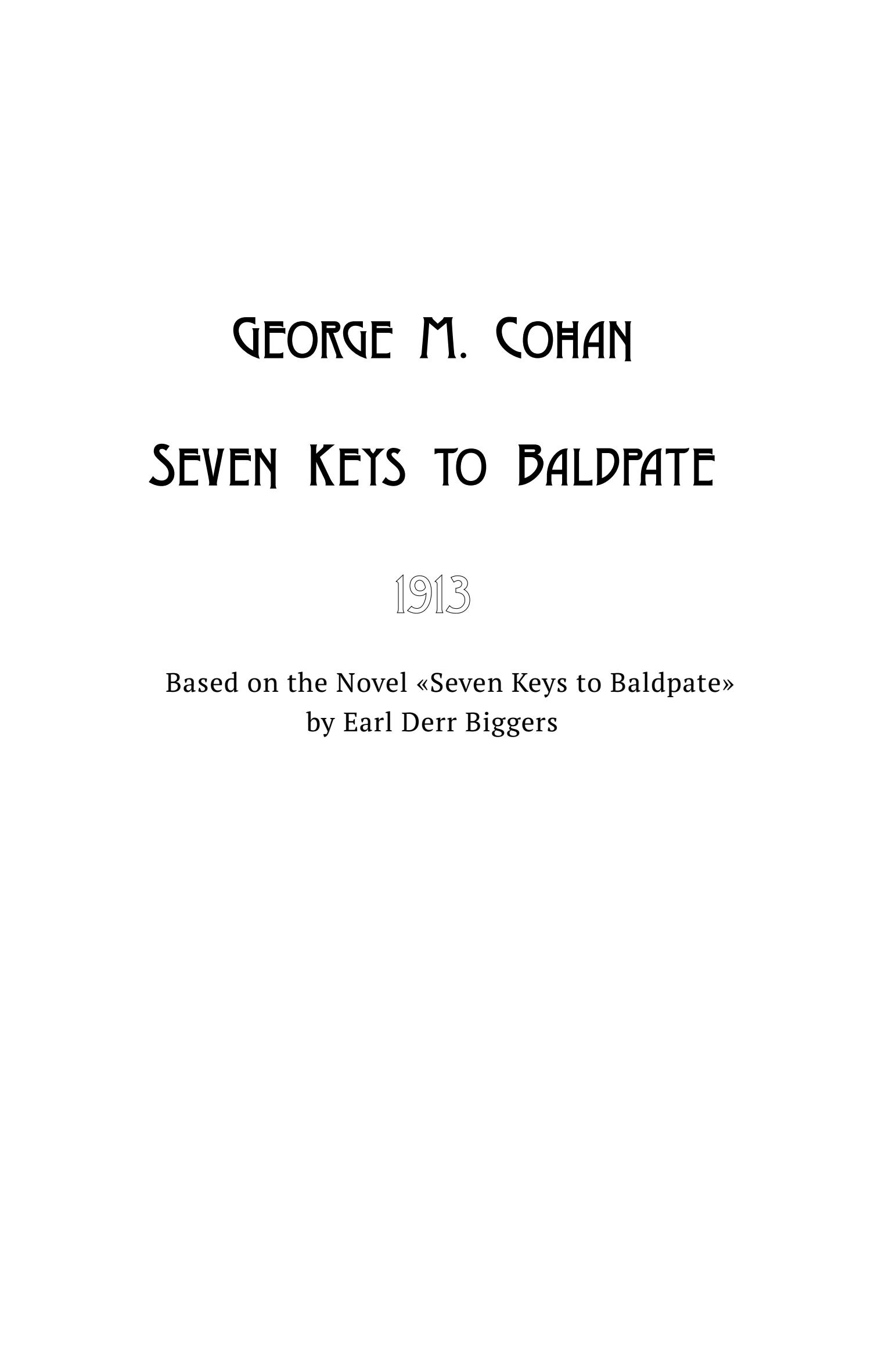 George M. Cohan

Seven Keys to Baldpate

1913

Based on the Novel «Seven Keys to Baldpate»
by Earl Derr Biggers